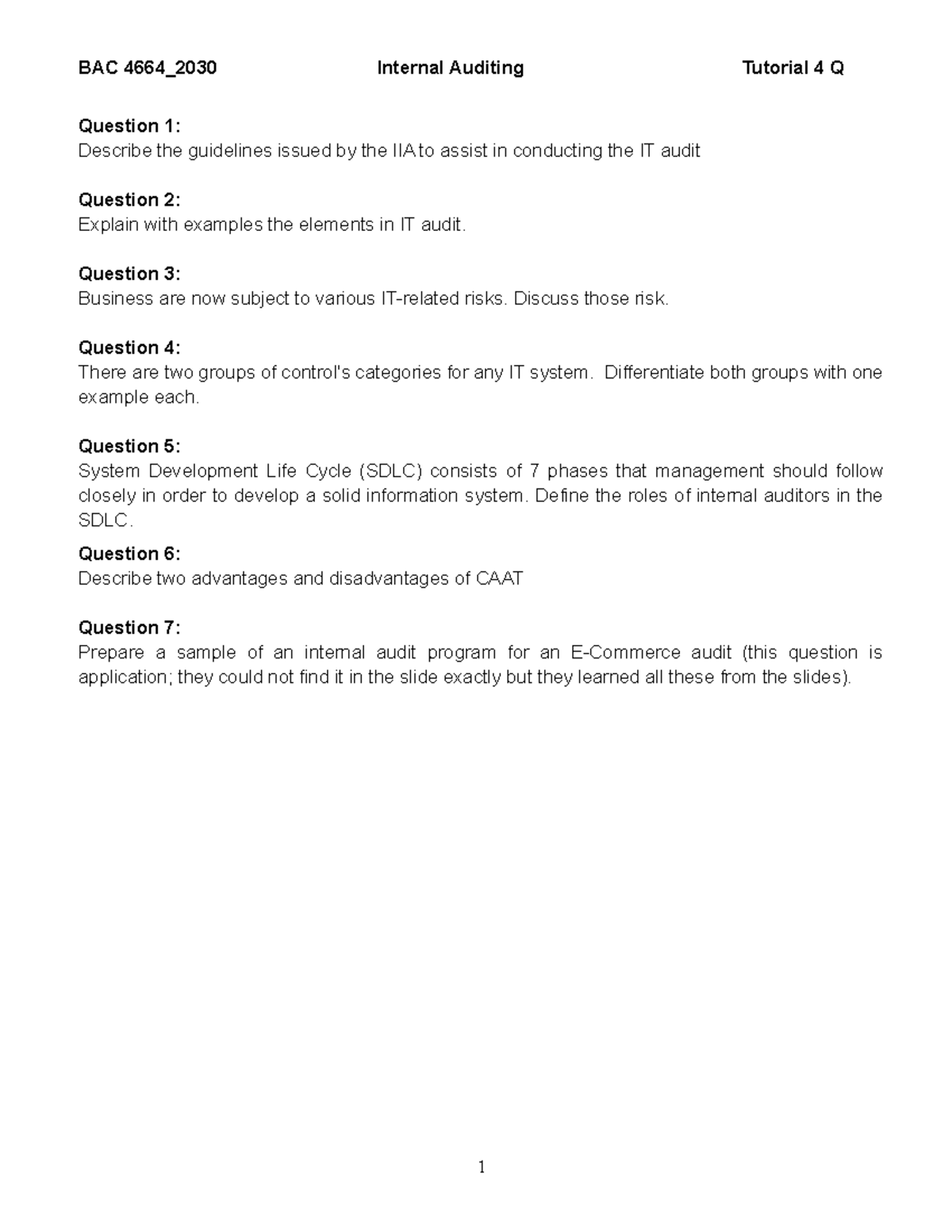 BAC 4664_2030 Internal Auditing Tutorial 4 Q

Question 1:
Describe the guidelines issued by the IIA to assist in conducting the IT audit

Question 2:
Explain with examples the elements in IT audit.

Question 3:
Business are now subject to various IT-related risks. Discuss those risk.

Question 4:
There are two groups of control's categories for any IT system. Differentiate both groups with one example each.

Question 5:
System Development Life Cycle (SDLC) consists of 7 phases that management should follow closely in order to develop a solid information system. Define the roles of internal auditors in the SDLC.

Question 6:
Describe two advantages and disadvantages of CAAT

Question 7:
Prepare a sample of an internal audit program for an E-Commerce audit (this question is application; they could not find it in the slide exactly but they learned all these from the slides).

1